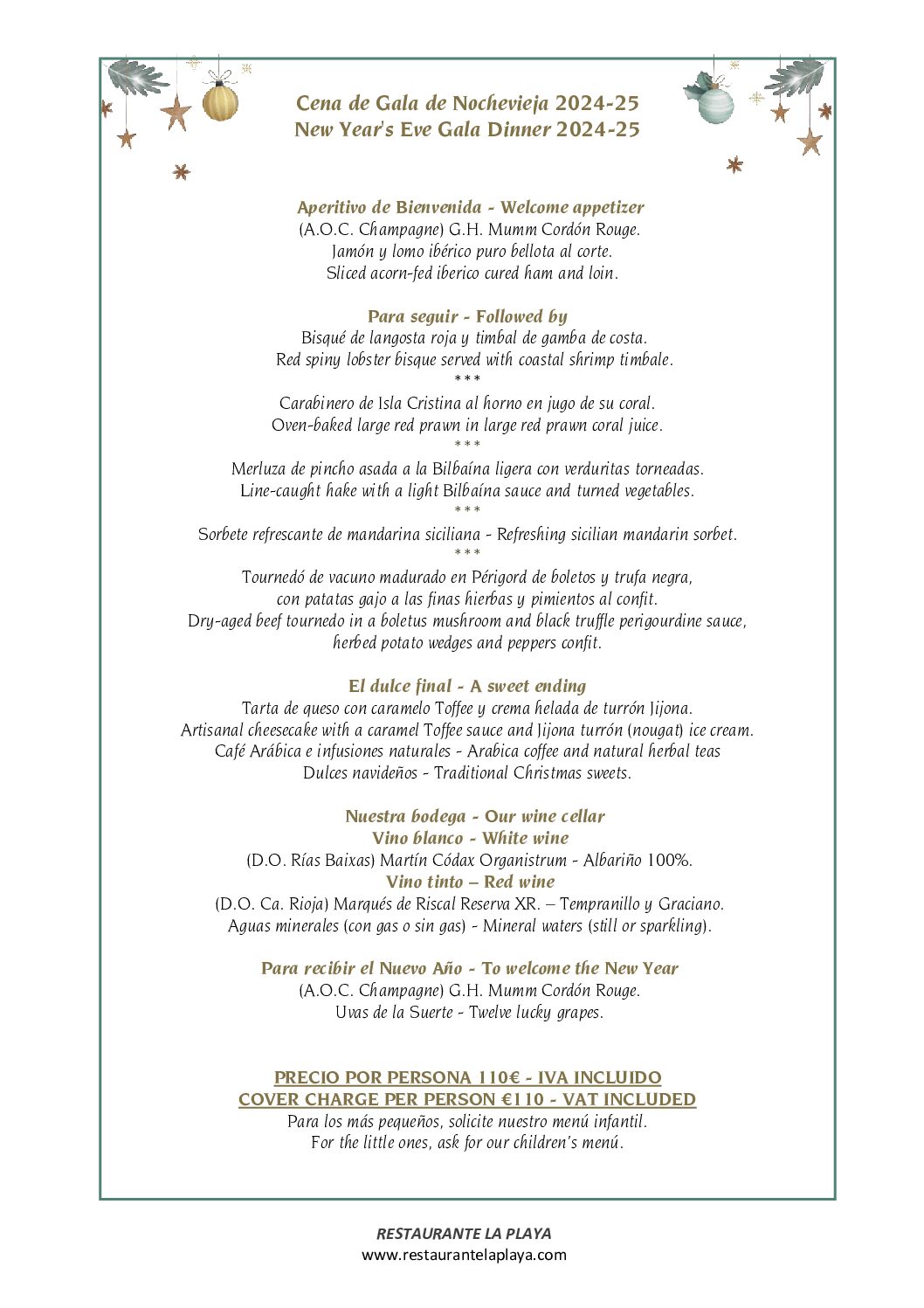 Cena de Gala de Nochevieja 2024-25
New Year's Eve Gala Dinner 2024-25

Aperitivo de Bienvenida - Welcome appetizer
(A.O.C. Champagne) G.H. Mumm Cordón Rouge.
Jamón y lomo ibérico puro bellota al corte.
Sliced acorn-fed iberico cured ham and loin.

Para seguir - Followed by
Bisqué de langosta roja y timbal de gamba de costa.
Red spiny lobster bisque served with coastal shrimp timbale.
***
Carabinero de Isla Cristina al horno en jugo de su coral.
Oven-baked large red prawn in large red prawn coral juice.
***
Merluza de pincho asada a la Bilbaína ligera con verduritas torneadas.
Line-caught hake with a light Bilbaína sauce and turned vegetables.
***
Sorbete refrescante de mandarina siciliana - Refreshing sicilian mandarin sorbet.
***
Tournedó de vacuno madurado en Périgord de boletos y trufa negra,
con patatas gajo a las finas hierbas y pimientos al confit.
Dry-aged beef tournedo in a boletus mushroom and black truffle perigourdine sauce,
herbed potato wedges and peppers confit.

El dulce final - A sweet ending
Tarta de queso con caramelo Toffee y crema helada de turrón Jijona.
Artisanal cheesecake with a caramel Toffee sauce and Jijona turrón (nougat) ice cream.
Café Arábica e infusiones naturales - Arabica coffee and natural herbal teas
Dulces navideños - Traditional Christmas sweets.

Nuestra bodega - Our wine cellar
Vino blanco - White wine
(D.O. Rías Baixas) Martín Códax Organistrum - Albariño 100%.
Vino tinto – Red wine
(D.O. Ca. Rioja) Marqués de Riscal Reserva XR. – Tempranillo y Graciano.
Aguas minerales (con gas o sin gas) - Mineral waters (still or sparkling).

Para recibir el Nuevo Año - To welcome the New Year
(A.O.C. Champagne) G.H. Mumm Cordón Rouge.
Uvas de la Suerte - Twelve lucky grapes.

PRECIO POR PERSONA 110€ - IVA INCLUIDO
COVER CHARGE PER PERSON €110 - VAT INCLUDED
Para los más pequeños, solicite nuestro menú infantil.
For the little ones, ask for our children's menú.

RESTAURANTE LA PLAYA
www.restaurantelaplaya.com